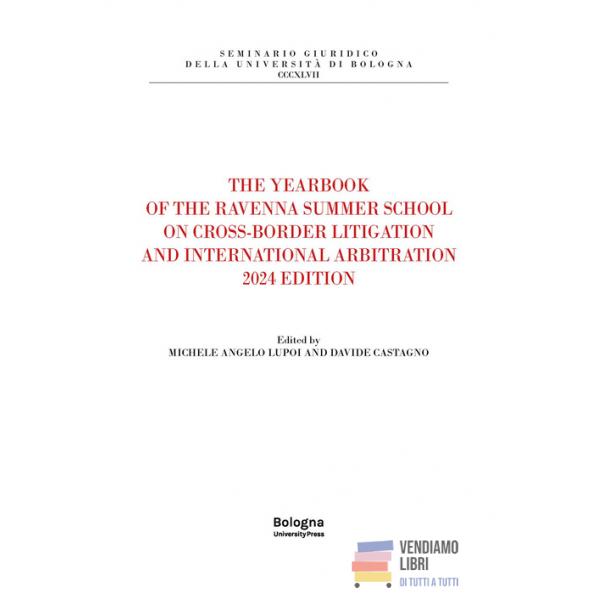 SEMINARIO GIURIDICO
DELLA UNIVERSITÀ DI BOLOGNA
CCCXLVII

THE YEARBOOK
OF THE RAVENNA SUMMER SCHOOL
ON CROSS-BORDER LITIGATION
AND INTERNATIONAL ARBITRATION
2024 EDITION

Edited by
MICHELE ANGELO LUPOI AND DAVIDE CASTAGNO

Bologna
UniversityPress

VENDIAMO
LIBRI
DI TUTTI A TUTTI